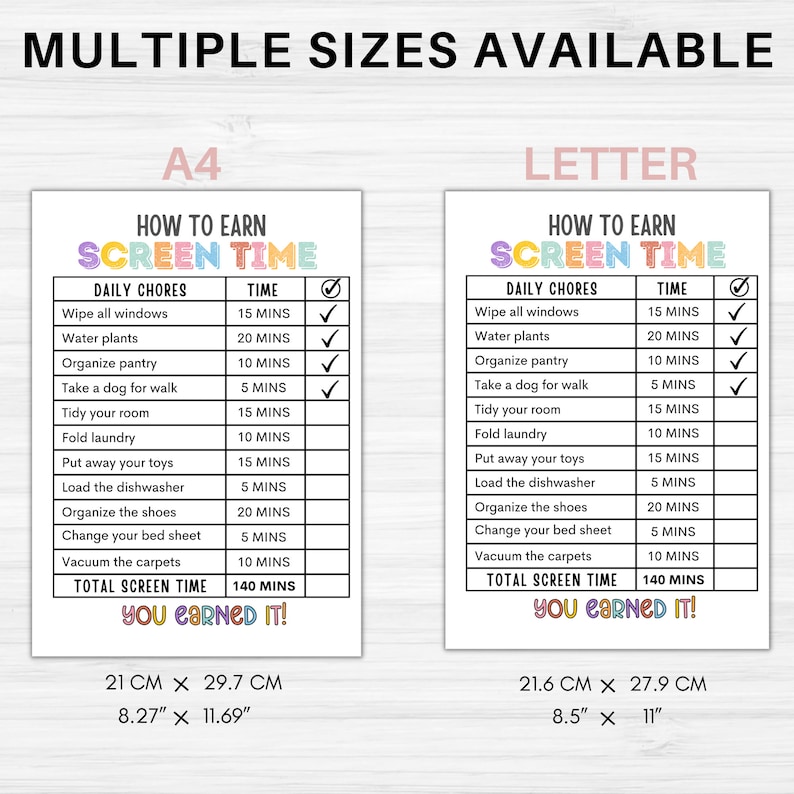 MULTIPLE SIZES AVAILABLE

A4

HOW TO EARN
SCREEN TIME

| DAILY CHORES | TIME | ✓ |
|---|---|---|
| Wipe all windows | 15 MINS | ✓ |
| Water plants | 20 MINS | ✓ |
| Organize pantry | 10 MINS | ✓ |
| Take a dog for walk | 5 MINS | ✓ |
| Tidy your room | 15 MINS | |
| Fold laundry | 10 MINS | |
| Put away your toys | 15 MINS | |
| Load the dishwasher | 5 MINS | |
| Organize the shoes | 20 MINS | |
| Change your bed sheet | 5 MINS | |
| Vacuum the carpets | 10 MINS | |
| TOTAL SCREEN TIME | 140 MINS | |

YOU EARNED IT!

21 CM × 29.7 CM
8.27" × 11.69"

LETTER

HOW TO EARN
SCREEN TIME

| DAILY CHORES | TIME | ✓ |
|---|---|---|
| Wipe all windows | 15 MINS | ✓ |
| Water plants | 20 MINS | ✓ |
| Organize pantry | 10 MINS | ✓ |
| Take a dog for walk | 5 MINS | ✓ |
| Tidy your room | 15 MINS | |
| Fold laundry | 10 MINS | |
| Put away your toys | 15 MINS | |
| Load the dishwasher | 5 MINS | |
| Organize the shoes | 20 MINS | |
| Change your bed sheet | 5 MINS | |
| Vacuum the carpets | 10 MINS | |
| TOTAL SCREEN TIME | 140 MINS | |

YOU EARNED IT!

21.6 CM × 27.9 CM
8.5" × 11"